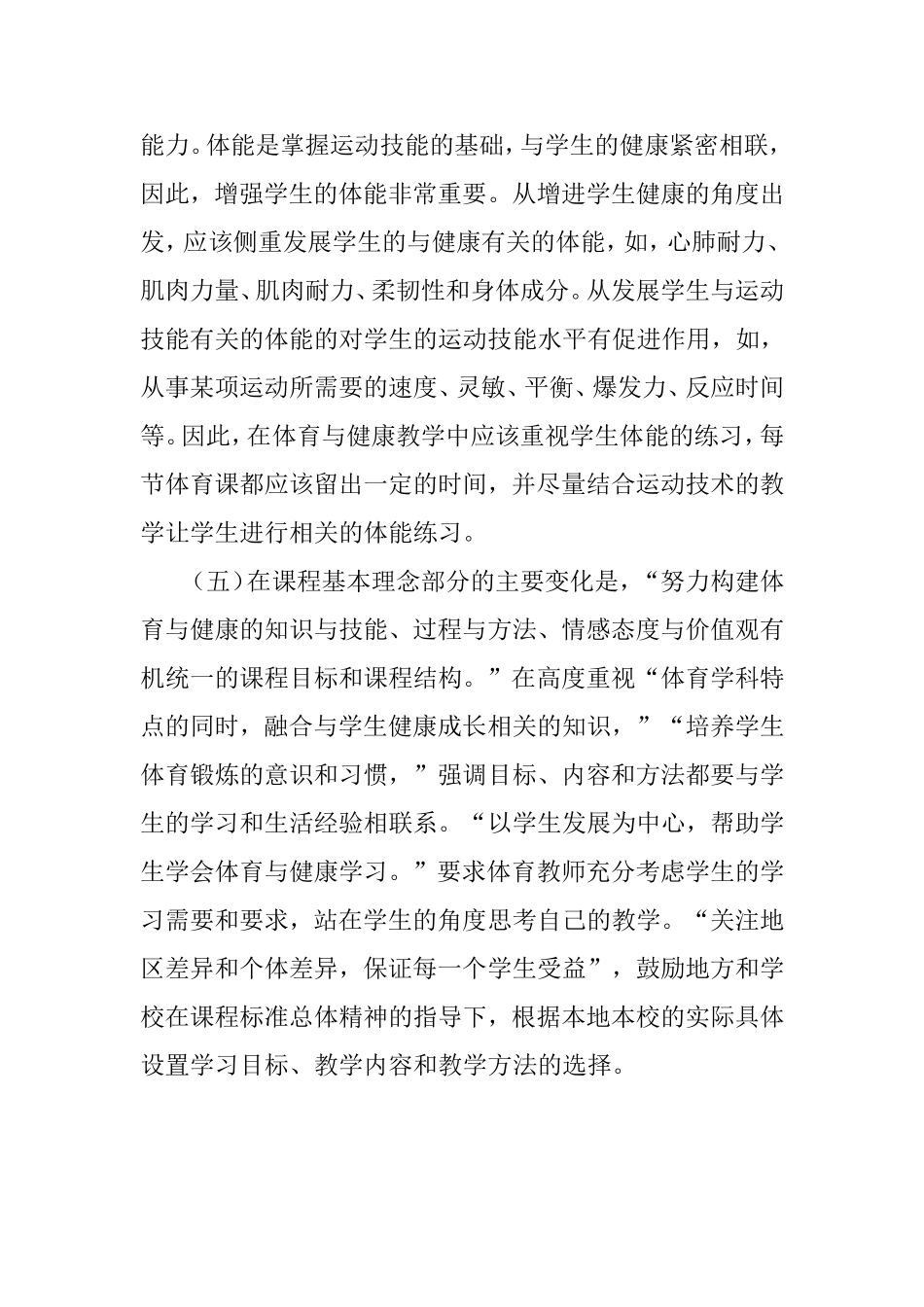 能力。体能是掌握运动技能的基础，与学生的健康紧密相联，因此，增强学生的体能非常重要。从增进学生健康的角度出发，应该侧重发展学生的与健康有关的体能，如，心肺耐力、肌肉力量、肌肉耐力、柔韧性和身体成分。从发展学生与运动技能有关的体能的对学生的运动技能水平有促进作用，如，从事某项运动所需要的速度、灵敏、平衡、爆发力、反应时间等。因此，在体育与健康教学中应该重视学生体能的练习，每节体育课都应该留出一定的时间，并尽量结合运动技术的教学让学生进行相关的体能练习。

（五）在课程基本理念部分的主要变化是，“努力构建体育与健康的知识与技能、过程与方法、情感态度与价值观有机统一的课程目标和课程结构。”在高度重视“体育学科特点的同时，融合与学生健康成长相关的知识，”“培养学生体育锻炼的意识和习惯，”强调目标、内容和方法都要与学生的学习和生活经验相联系。“以学生发展为中心，帮助学生学会体育与健康学习。”要求体育教师充分考虑学生的学习需要和要求，站在学生的角度思考自己的教学。“关注地区差异和个体差异，保证每一个学生受益”，鼓励地方和学校在课程标准总体精神的指导下，根据本地本校的实际具体设置学习目标、教学内容和教学方法的选择。